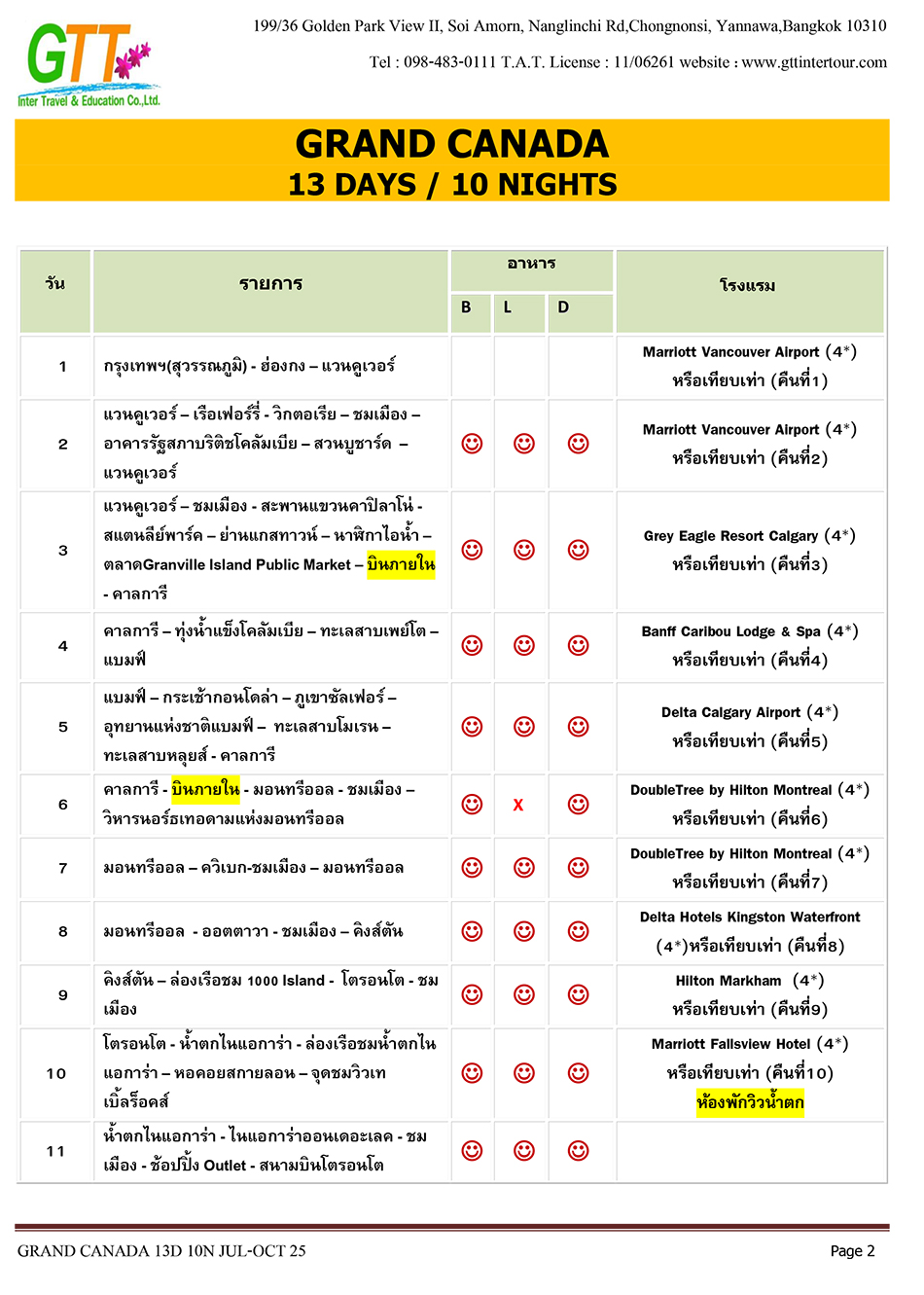 GTT
Inter Travel & Education Co.,Ltd.

199/36 Golden Park View II, Soi Amorn, Nanglinchi Rd,Chongnonsi, Yannawa,Bangkok 10310

Tel : 098-483-0111 T.A.T. License : 11/06261 website : www.gttintertour.com

GRAND CANADA
13 DAYS / 10 NIGHTS

| วัน | รายการ | อาหาร B | อาหาร L | อาหาร D | โรงแรม |
|---|---|---|---|---|---|
| 1 | กรุงเทพฯ(สุวรรณภูมิ) - ฮ่องกง – แวนคูเวอร์ | | | | Marriott Vancouver Airport (4*) หรือเทียบเท่า (คืนที่1) |
| 2 | แวนคูเวอร์ – เรือเฟอร์รี่ - วิกตอเรีย – ชมเมือง – อาคารรัฐสภาบริติชโคลัมเบีย – สวนบูชาร์ต – แวนคูเวอร์ | ☺ | ☺ | ☺ | Marriott Vancouver Airport (4*) หรือเทียบเท่า (คืนที่2) |
| 3 | แวนคูเวอร์ – ชมเมือง - สะพานแขวนคาปิลาโน่ - สแตนลีย์พาร์ค – ย่านแกสทาวน์ – นาฬิกาไอน้ำ – ตลาดGranville Island Public Market – บินภายใน - คาลการี | ☺ | ☺ | ☺ | Grey Eagle Resort Calgary (4*) หรือเทียบเท่า (คืนที่3) |
| 4 | คาลการี – ทุ่งน้ำแข็งโคลัมเบีย – ทะเลสาบเพย์โต – แบมฟ์ | ☺ | ☺ | ☺ | Banff Caribou Lodge & Spa (4*) หรือเทียบเท่า (คืนที่4) |
| 5 | แบมฟ์ – กระเช้ากอนโดล่า – ภูเขาซัลเฟอร์ – อุทยานแห่งชาติแบมฟ์ – ทะเลสาบโมเรน – ทะเลสาบหลุยส์ - คาลการี | ☺ | ☺ | ☺ | Delta Calgary Airport (4*) หรือเทียบเท่า (คืนที่5) |
| 6 | คาลการี - บินภายใน - มอนทรีออล - ชมเมือง – วิหารนอร์ธเทอดามแห่งมอนทรีออล | ☺ | X | ☺ | DoubleTree by Hilton Montreal (4*) หรือเทียบเท่า (คืนที่6) |
| 7 | มอนทรีออล – ควิเบก-ชมเมือง – มอนทรีออล | ☺ | ☺ | ☺ | DoubleTree by Hilton Montreal (4*) หรือเทียบเท่า (คืนที่7) |
| 8 | มอนทรีออล - ออตตาวา - ชมเมือง – คิงส์ตัน | ☺ | ☺ | ☺ | Delta Hotels Kingston Waterfront (4*)หรือเทียบเท่า (คืนที่8) |
| 9 | คิงส์ตัน – ล่องเรือชม 1000 Island - โตรอนโต - ชมเมือง | ☺ | ☺ | ☺ | Hilton Markham (4*) หรือเทียบเท่า (คืนที่9) |
| 10 | โตรอนโต - น้ำตกไนแอการ่า - ล่องเรือชมน้ำตกไนแอการ่า – หอคอยสกายลอน – จุดชมวิวเทเบิ้ลร็อคส์ | ☺ | ☺ | ☺ | Marriott Fallsview Hotel (4*) หรือเทียบเท่า (คืนที่10) ห้องพักวิวน้ำตก |
| 11 | น้ำตกไนแอการ่า - ไนแอการ่าออนเดอะเลค - ชมเมือง - ช้อปปิ้ง Outlet - สนามบินโตรอนโต | ☺ | ☺ | ☺ | |

GRAND CANADA 13D 10N JUL-OCT 25
Page 2